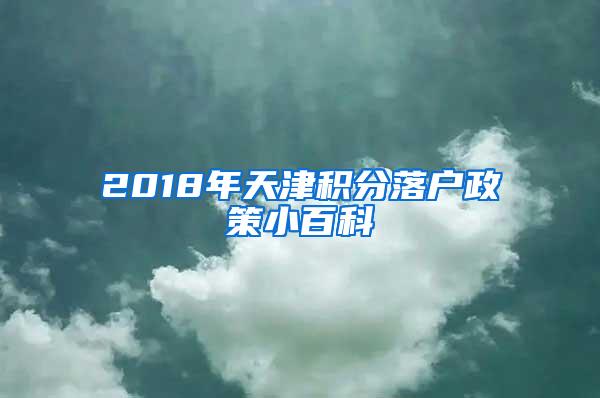 2018年天津积分落户政策小百科